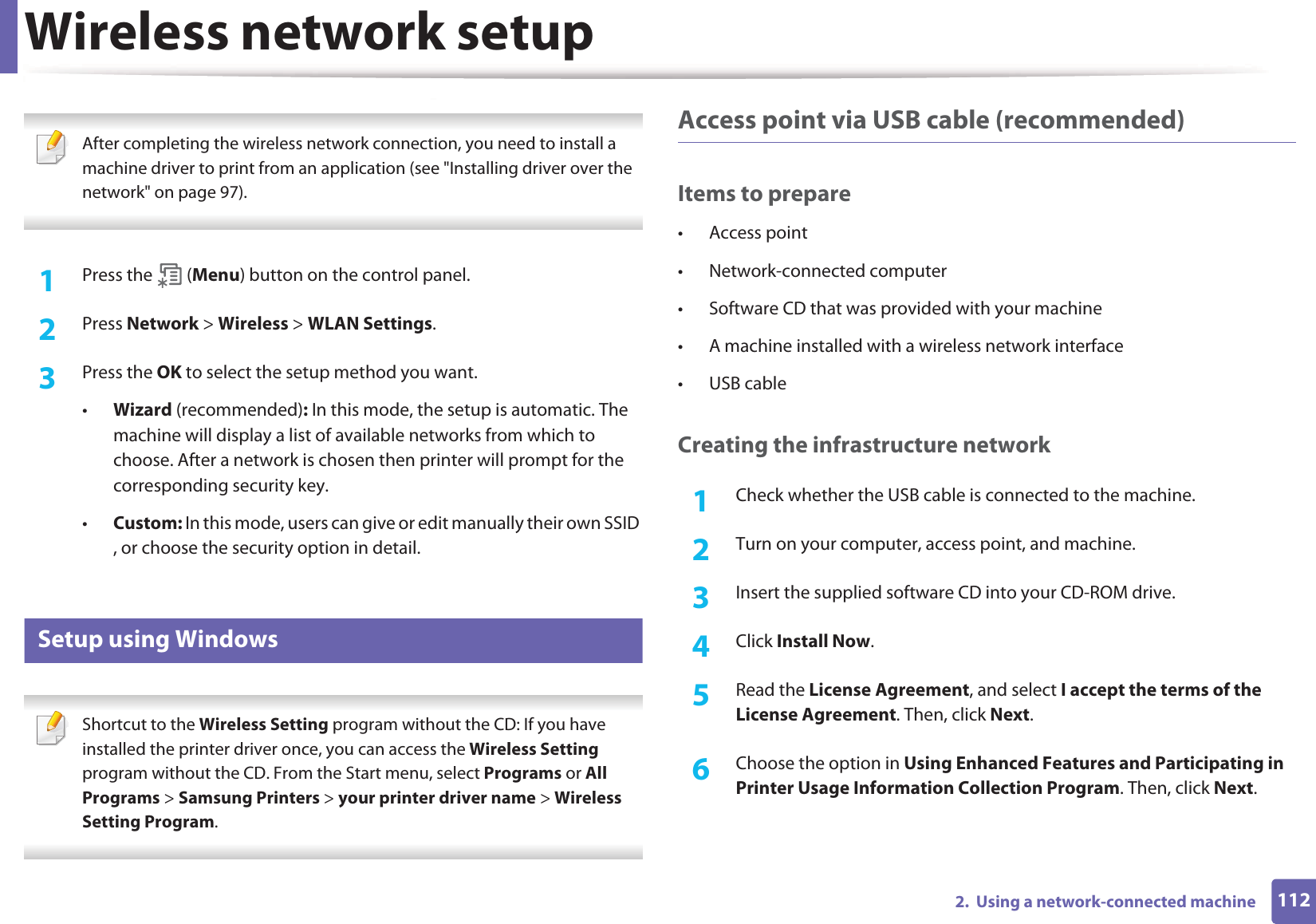 Wireless network setup

After completing the wireless network connection, you need to install a machine driver to print from an application (see "Installing driver over the network" on page 97).

1 Press the (Menu) button on the control panel.

2 Press Network > Wireless > WLAN Settings.

3 Press the OK to select the setup method you want.

• Wizard (recommended): In this mode, the setup is automatic. The machine will display a list of available networks from which to choose. After a network is chosen then printer will prompt for the corresponding security key.

• Custom: In this mode, users can give or edit manually their own SSID , or choose the security option in detail.

Setup using Windows

Shortcut to the Wireless Setting program without the CD: If you have installed the printer driver once, you can access the Wireless Setting program without the CD. From the Start menu, select Programs or All Programs > Samsung Printers > your printer driver name > Wireless Setting Program.

Access point via USB cable (recommended)

Items to prepare

• Access point

• Network-connected computer

• Software CD that was provided with your machine

• A machine installed with a wireless network interface

• USB cable

Creating the infrastructure network

1 Check whether the USB cable is connected to the machine.

2 Turn on your computer, access point, and machine.

3 Insert the supplied software CD into your CD-ROM drive.

4 Click Install Now.

5 Read the License Agreement, and select I accept the terms of the License Agreement. Then, click Next.

6 Choose the option in Using Enhanced Features and Participating in Printer Usage Information Collection Program. Then, click Next.

2. Using a network-connected machine 112